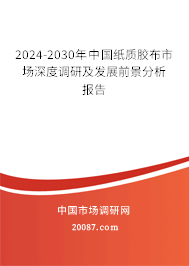 2024-2030年中国纸质胶布市场深度调研及发展前景分析报告

中国市场调研网

20087.com